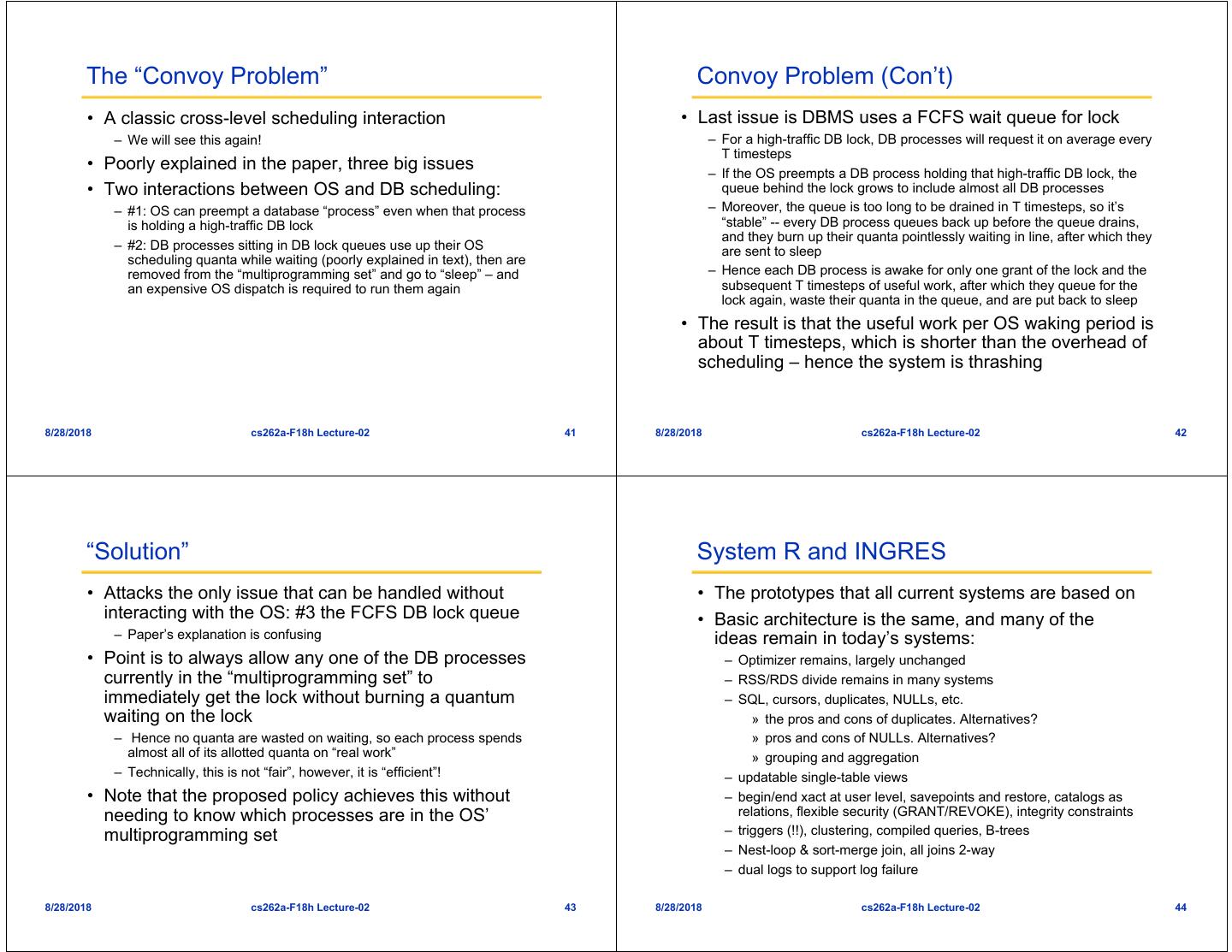 The “Convoy Problem”

• A classic cross-level scheduling interaction
– We will see this again!
• Poorly explained in the paper, three big issues
• Two interactions between OS and DB scheduling:
– #1: OS can preempt a database “process” even when that process is holding a high-traffic DB lock
– #2: DB processes sitting in DB lock queues use up their OS scheduling quanta while waiting (poorly explained in text), then are removed from the “multiprogramming set” and go to “sleep” – and an expensive OS dispatch is required to run them again

8/28/2018 cs262a-F18h Lecture-02 41

Convoy Problem (Con’t)

• Last issue is DBMS uses a FCFS wait queue for lock
– For a high-traffic DB lock, DB processes will request it on average every T timesteps
– If the OS preempts a DB process holding that high-traffic DB lock, the queue behind the lock grows to include almost all DB processes
– Moreover, the queue is too long to be drained in T timesteps, so it’s “stable” -- every DB process queues back up before the queue drains, and they burn up their quanta pointlessly waiting in line, after which they are sent to sleep
– Hence each DB process is awake for only one grant of the lock and the subsequent T timesteps of useful work, after which they queue for the lock again, waste their quanta in the queue, and are put back to sleep
• The result is that the useful work per OS waking period is about T timesteps, which is shorter than the overhead of scheduling – hence the system is thrashing

8/28/2018 cs262a-F18h Lecture-02 42

“Solution”

• Attacks the only issue that can be handled without interacting with the OS: #3 the FCFS DB lock queue
– Paper’s explanation is confusing
• Point is to always allow any one of the DB processes currently in the “multiprogramming set” to immediately get the lock without burning a quantum waiting on the lock
– Hence no quanta are wasted on waiting, so each process spends almost all of its allotted quanta on “real work”
– Technically, this is not “fair”, however, it is “efficient”!
• Note that the proposed policy achieves this without needing to know which processes are in the OS’ multiprogramming set

8/28/2018 cs262a-F18h Lecture-02 43

System R and INGRES

• The prototypes that all current systems are based on
• Basic architecture is the same, and many of the ideas remain in today’s systems:
– Optimizer remains, largely unchanged
– RSS/RDS divide remains in many systems
– SQL, cursors, duplicates, NULLs, etc.
» the pros and cons of duplicates. Alternatives?
» pros and cons of NULLs. Alternatives?
» grouping and aggregation
– updatable single-table views
– begin/end xact at user level, savepoints and restore, catalogs as relations, flexible security (GRANT/REVOKE), integrity constraints
– triggers (!!), clustering, compiled queries, B-trees
– Nest-loop & sort-merge join, all joins 2-way
– dual logs to support log failure

8/28/2018 cs262a-F18h Lecture-02 44